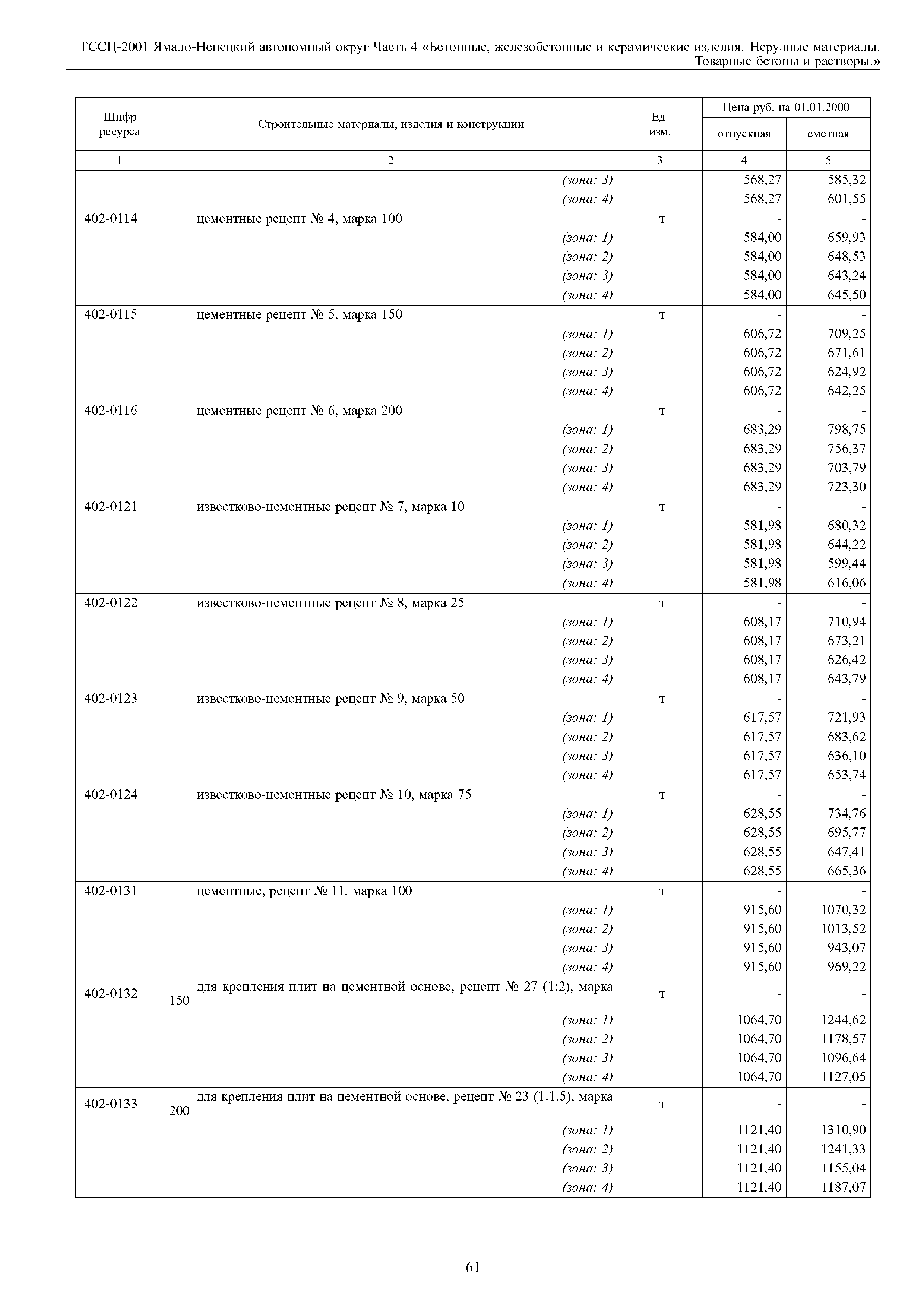 ТССЦ-2001 Ямало-Ненецкий автономный округ Часть 4 «Бетонные, железобетонные и керамические изделия. Нерудные материалы. Товарные бетоны и растворы.»

| Шифр ресурса | Строительные материалы, изделия и конструкции | Ед. изм. | Цена руб. на 01.01.2000 отпускная | Цена руб. на 01.01.2000 сметная |
|---|---|---|---|---|
| 1 | 2 | 3 | 4 | 5 |
| | (зона: 3) | | 568,27 | 585,32 |
| | (зона: 4) | | 568,27 | 601,55 |
| 402-0114 | цементные рецепт № 4, марка 100 | т | - | - |
| | (зона: 1) | | 584,00 | 659,93 |
| | (зона: 2) | | 584,00 | 648,53 |
| | (зона: 3) | | 584,00 | 643,24 |
| | (зона: 4) | | 584,00 | 645,50 |
| 402-0115 | цементные рецепт № 5, марка 150 | т | - | - |
| | (зона: 1) | | 606,72 | 709,25 |
| | (зона: 2) | | 606,72 | 671,61 |
| | (зона: 3) | | 606,72 | 624,92 |
| | (зона: 4) | | 606,72 | 642,25 |
| 402-0116 | цементные рецепт № 6, марка 200 | т | - | - |
| | (зона: 1) | | 683,29 | 798,75 |
| | (зона: 2) | | 683,29 | 756,37 |
| | (зона: 3) | | 683,29 | 703,79 |
| | (зона: 4) | | 683,29 | 723,30 |
| 402-0121 | известково-цементные рецепт № 7, марка 10 | т | - | - |
| | (зона: 1) | | 581,98 | 680,32 |
| | (зона: 2) | | 581,98 | 644,22 |
| | (зона: 3) | | 581,98 | 599,44 |
| | (зона: 4) | | 581,98 | 616,06 |
| 402-0122 | известково-цементные рецепт № 8, марка 25 | т | - | - |
| | (зона: 1) | | 608,17 | 710,94 |
| | (зона: 2) | | 608,17 | 673,21 |
| | (зона: 3) | | 608,17 | 626,42 |
| | (зона: 4) | | 608,17 | 643,79 |
| 402-0123 | известково-цементные рецепт № 9, марка 50 | т | - | - |
| | (зона: 1) | | 617,57 | 721,93 |
| | (зона: 2) | | 617,57 | 683,62 |
| | (зона: 3) | | 617,57 | 636,10 |
| | (зона: 4) | | 617,57 | 653,74 |
| 402-0124 | известково-цементные рецепт № 10, марка 75 | т | - | - |
| | (зона: 1) | | 628,55 | 734,76 |
| | (зона: 2) | | 628,55 | 695,77 |
| | (зона: 3) | | 628,55 | 647,41 |
| | (зона: 4) | | 628,55 | 665,36 |
| 402-0131 | цементные, рецепт № 11, марка 100 | т | - | - |
| | (зона: 1) | | 915,60 | 1070,32 |
| | (зона: 2) | | 915,60 | 1013,52 |
| | (зона: 3) | | 915,60 | 943,07 |
| | (зона: 4) | | 915,60 | 969,22 |
| 402-0132 | для крепления плит на цементной основе, рецепт № 27 (1:2), марка 150 | т | - | - |
| | (зона: 1) | | 1064,70 | 1244,62 |
| | (зона: 2) | | 1064,70 | 1178,57 |
| | (зона: 3) | | 1064,70 | 1096,64 |
| | (зона: 4) | | 1064,70 | 1127,05 |
| 402-0133 | для крепления плит на цементной основе, рецепт № 23 (1:1,5), марка 200 | т | - | - |
| | (зона: 1) | | 1121,40 | 1310,90 |
| | (зона: 2) | | 1121,40 | 1241,33 |
| | (зона: 3) | | 1121,40 | 1155,04 |
| | (зона: 4) | | 1121,40 | 1187,07 |

61